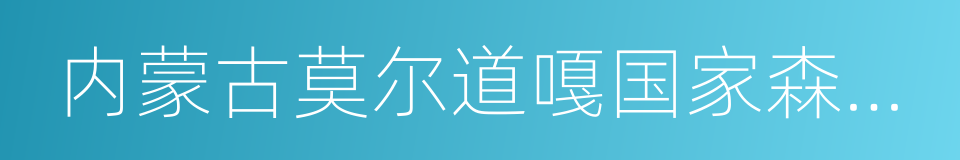 内蒙古莫尔道嘎国家森...